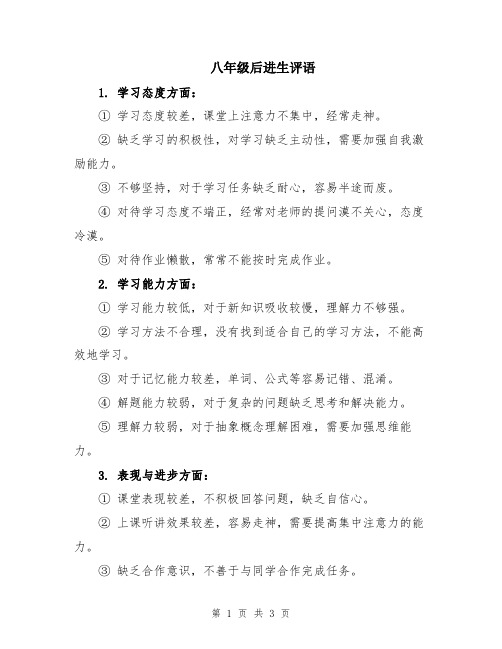 八年级后进生评语

1. 学习态度方面：

① 学习态度较差，课堂上注意力不集中，经常走神。

② 缺乏学习的积极性，对学习缺乏主动性，需要加强自我激励能力。

③ 不够坚持，对于学习任务缺乏耐心，容易半途而废。

④ 对待学习态度不端正，经常对老师的提问漠不关心，态度冷漠。

⑤ 对待作业懒散，常常不能按时完成作业。

2. 学习能力方面：

① 学习能力较低，对于新知识吸收较慢，理解力不够强。

② 学习方法不合理，没有找到适合自己的学习方法，不能高效地学习。

③ 对于记忆能力较差，单词、公式等容易记错、混淆。

④ 解题能力较弱，对于复杂的问题缺乏思考和解决能力。

⑤ 理解力较弱，对于抽象概念理解困难，需要加强思维能力。

3. 表现与进步方面：

① 课堂表现较差，不积极回答问题，缺乏自信心。

② 上课听讲效果较差，容易走神，需要提高集中注意力的能力。

③ 缺乏合作意识，不善于与同学合作完成任务。

第 1 页 共 3 页